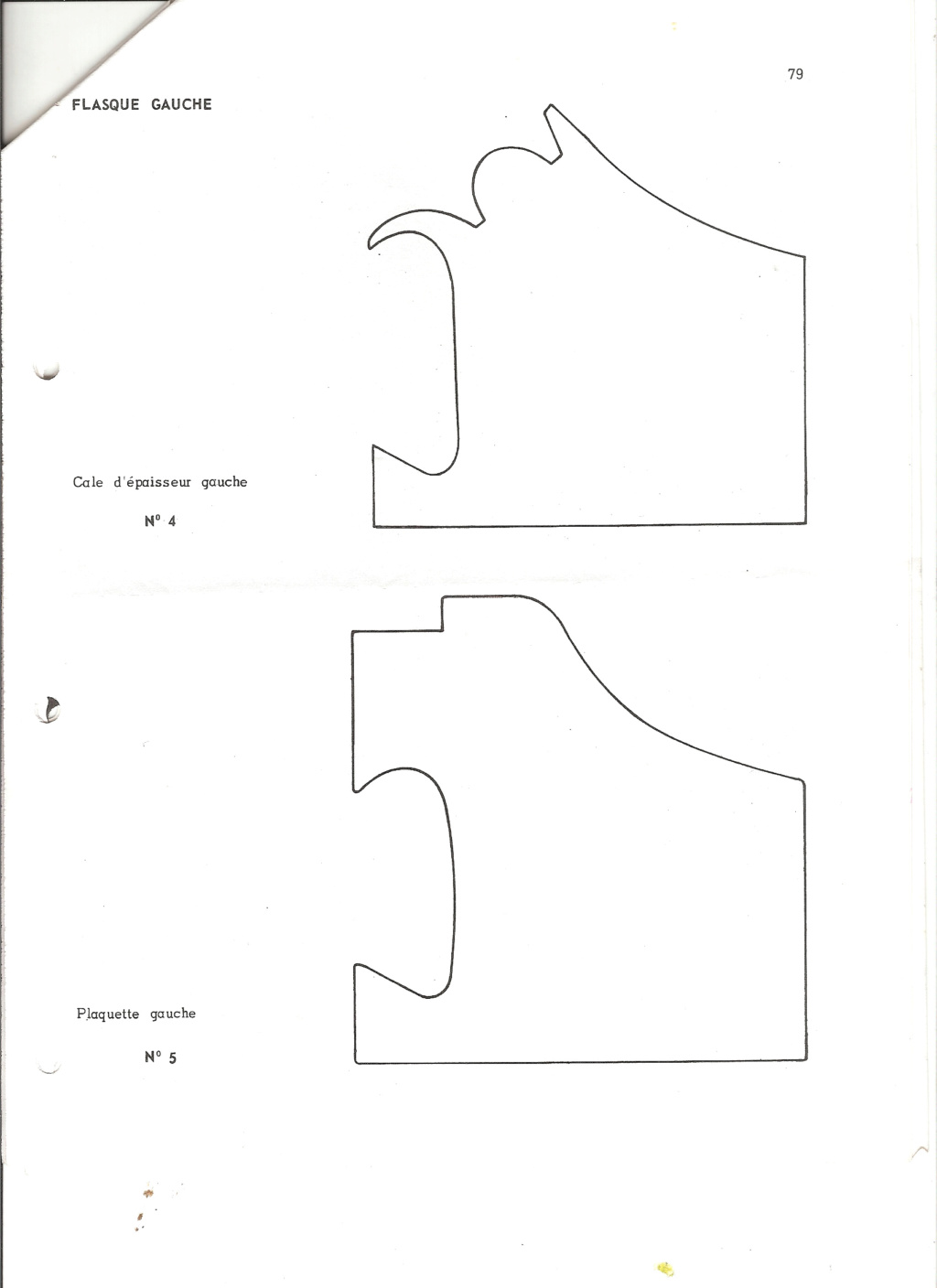 79

FLASQUE GAUCHE

Cale d'épaisseur gauche

N° 4

Plaquette gauche

N° 5